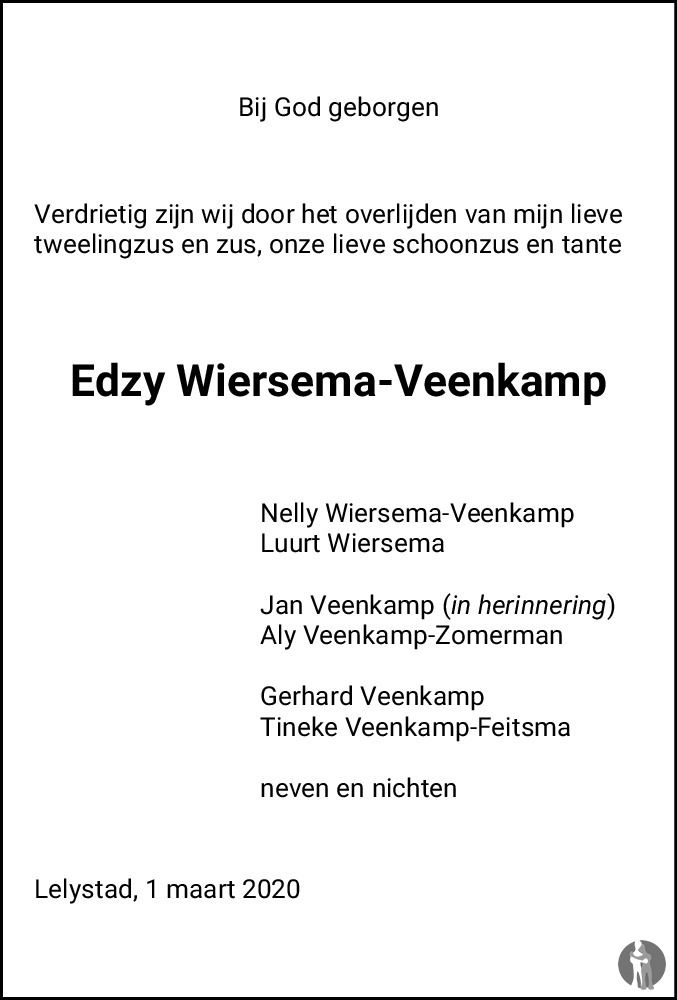 Bij God geborgen

Verdrietig zijn wij door het overlijden van mijn lieve tweelingzus en zus, onze lieve schoonzus en tante

Edzy Wiersema-Veenkamp

Nelly Wiersema-Veenkamp
Luurt Wiersema

Jan Veenkamp (in herinnering)
Aly Veenkamp-Zomerman

Gerhard Veenkamp
Tineke Veenkamp-Feitsma

neven en nichten

Lelystad, 1 maart 2020